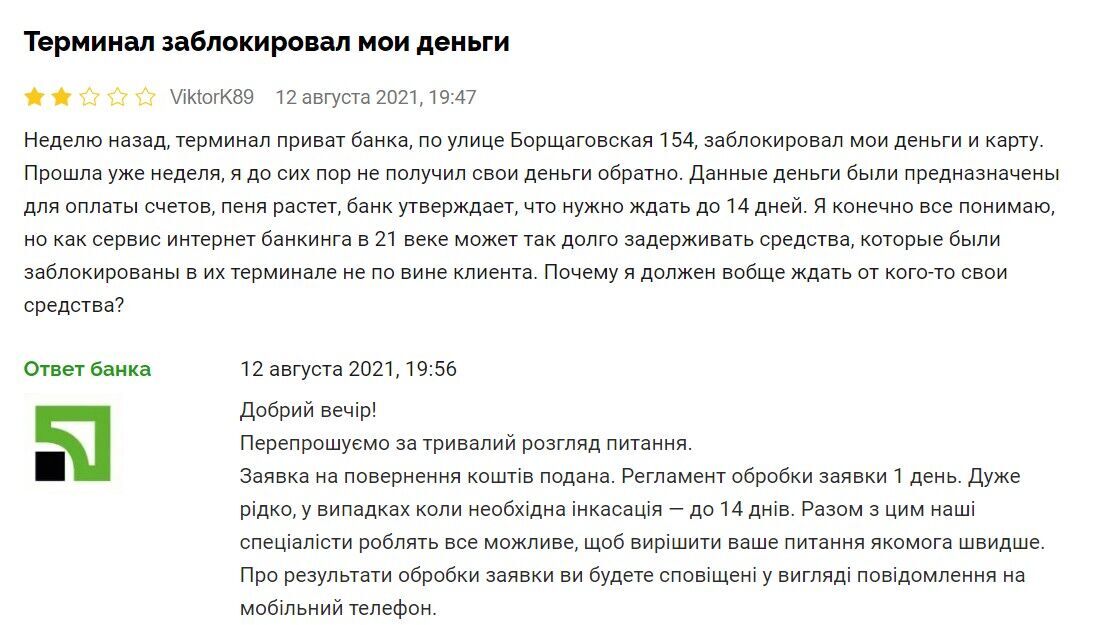 Терминал заблокировал мои деньги

ViktorK89 12 августа 2021, 19:47

Неделю назад, терминал приват банка, по улице Борщаговская 154, заблокировал мои деньги и карту. Прошла уже неделя, я до сих пор не получил свои деньги обратно. Данные деньги были предназначены для оплаты счетов, пеня растет, банк утверждает, что нужно ждать до 14 дней. Я конечно все понимаю, но как сервис интернет банкинга в 21 веке может так долго задерживать средства, которые были заблокированы в их терминале не по вине клиента. Почему я должен вобще ждать от кого-то свои средства?

Ответ банка

12 августа 2021, 19:56

Добрий вечір!
Перепрошуємо за тривалий розгляд питання.
Заявка на повернення коштів подана. Регламент обробки заявки 1 день. Дуже рідко, у випадках коли необхідна інкасація — до 14 днів. Разом з цим наші спеціалісти роблять все можливе, щоб вирішити ваше питання якомога швидше.
Про результати обробки заявки ви будете сповіщені у вигляді повідомлення на мобільний телефон.